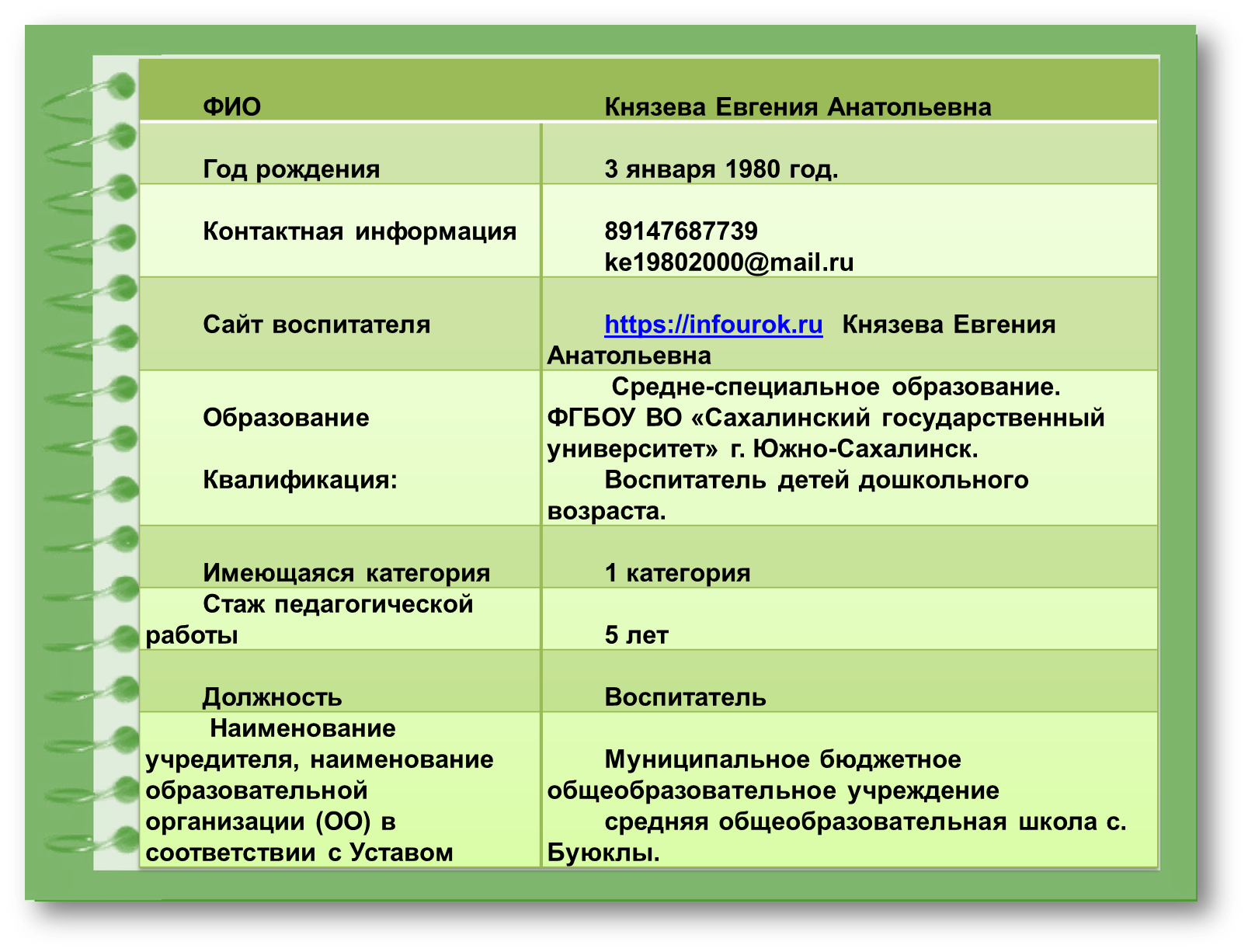 | ФИО | Князева Евгения Анатольевна |
|---|---|
| Год рождения | 3 января 1980 год. |
| Контактная информация | 89147687739 ke19802000@mail.ru |
| Сайт воспитателя | https://infourok.ru Князева Евгения Анатольевна |
| Образование Квалификация: | Средне-специальное образование. ФГБОУ ВО «Сахалинский государственный университет» г. Южно-Сахалинск. Воспитатель детей дошкольного возраста. |
| Имеющаяся категория | 1 категория |
| Стаж педагогической работы | 5 лет |
| Должность | Воспитатель |
| Наименование учредителя, наименование образовательной организации (ОО) в соответствии с Уставом | Муниципальное бюджетное общеобразовательное учреждение средняя общеобразовательная школа с. Буюклы. |